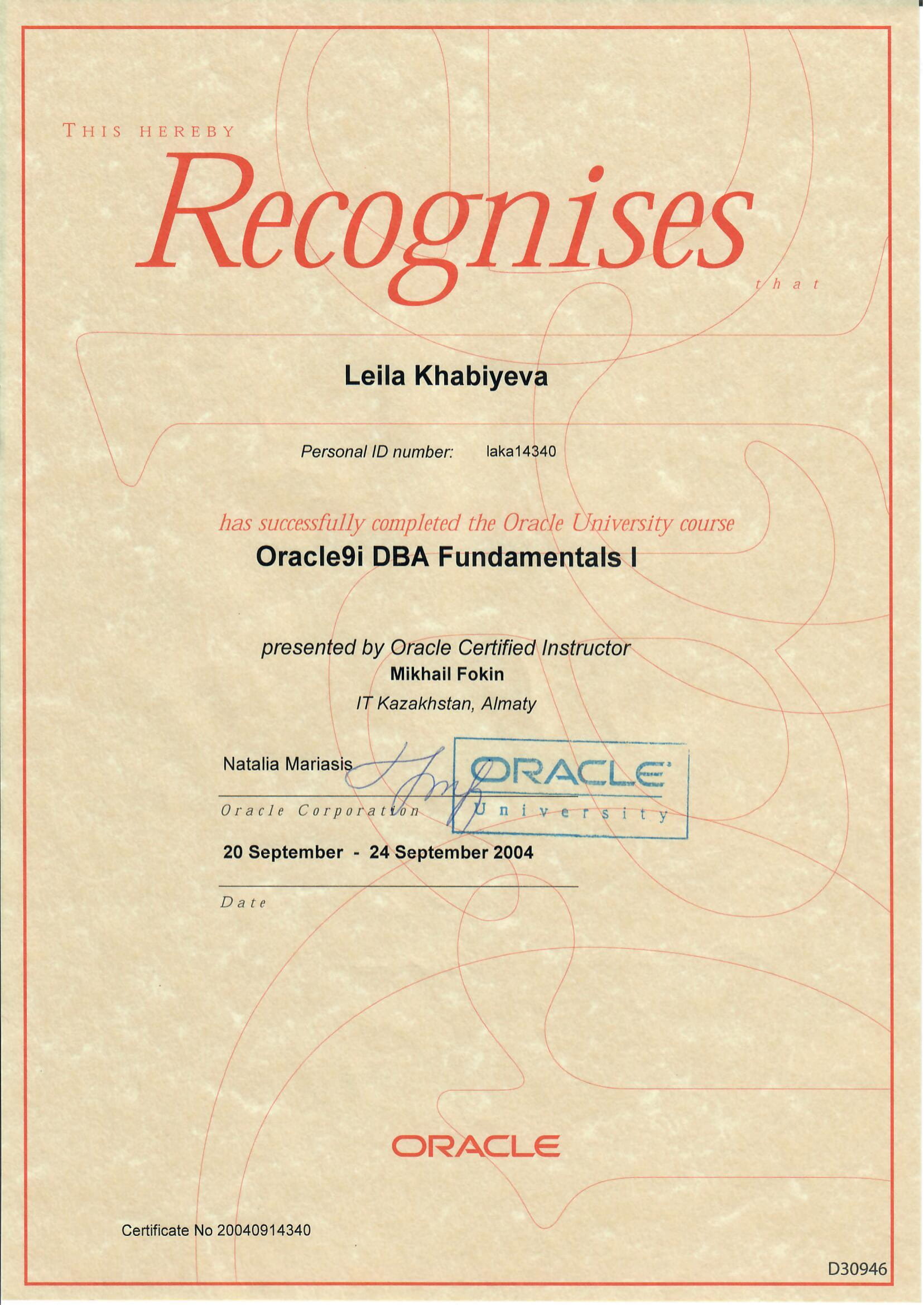 THIS HEREBY

Recognises

that

Leila Khabiyeva

Personal ID number: laka14340

has successfully completed the Oracle University course

Oracle9i DBA Fundamentals I

presented by Oracle Certified Instructor
Mikhail Fokin
IT Kazakhstan, Almaty

Natalia Mariasis

ORACLE
University

Oracle Corporation

20 September - 24 September 2004

Date

ORACLE

Certificate No 20040914340

D30946